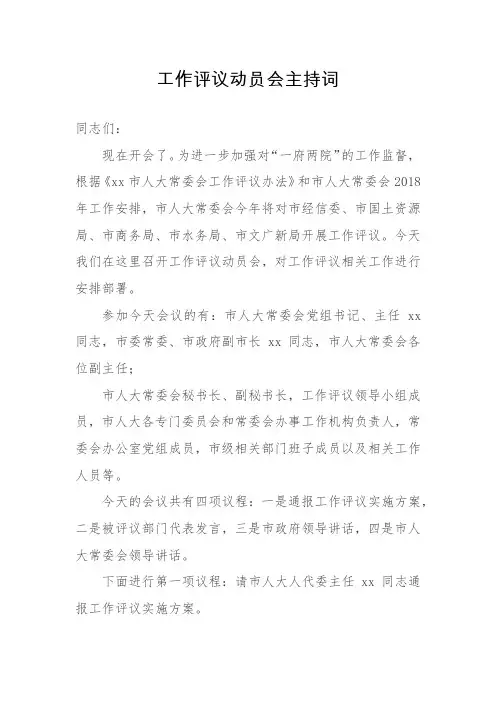 工作评议动员会主持词

同志们：

现在开会了。为进一步加强对“一府两院”的工作监督，根据《xx 市人大常委会工作评议办法》和市人大常委会 2018 年工作安排，市人大常委会今年将对市经信委、市国土资源局、市商务局、市水务局、市文广新局开展工作评议。今天我们在这里召开工作评议动员会，对工作评议相关工作进行安排部署。

参加今天会议的有：市人大常委会党组书记、主任 xx 同志，市委常委、市政府副市长 xx 同志，市人大常委会各位副主任；

市人大常委会秘书长、副秘书长，工作评议领导小组成员，市人大各专门委员会和常委会办事工作机构负责人，常委会办公室党组成员，市级相关部门班子成员以及相关工作人员等。

今天的会议共有四项议程：一是通报工作评议实施方案，二是被评议部门代表发言，三是市政府领导讲话，四是市人大常委会领导讲话。

下面进行第一项议程：请市人大人代委主任 xx 同志通报工作评议实施方案。